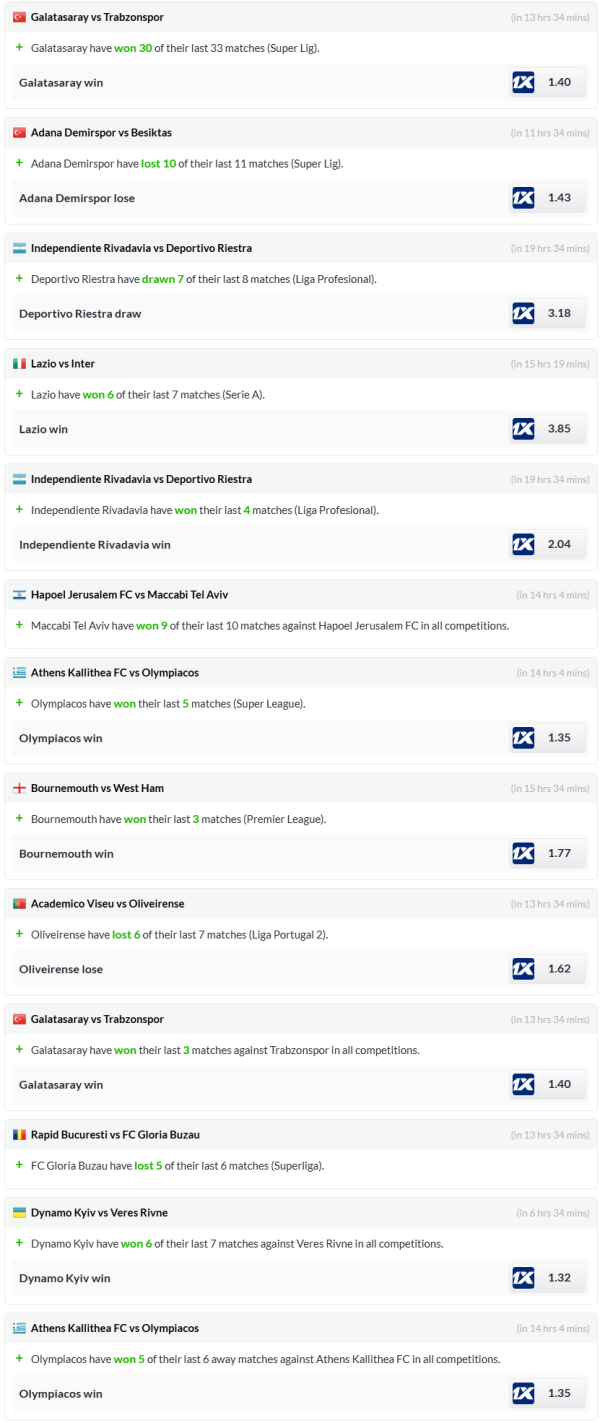 Galatasaray vs Trabzonspor
(in 13 hrs 34 mins)
+ Galatasaray have won 30 of their last 33 matches (Super Lig).
Galatasaray win
1X 1.40

Adana Demirspor vs Besiktas
(in 11 hrs 34 mins)
+ Adana Demirspor have lost 10 of their last 11 matches (Super Lig).
Adana Demirspor lose
1X 1.43

Independiente Rivadavia vs Deportivo Riestra
(in 19 hrs 34 mins)
+ Deportivo Riestra have drawn 7 of their last 8 matches (Liga Profesional).
Deportivo Riestra draw
1X 3.18

Lazio vs Inter
(in 15 hrs 19 mins)
+ Lazio have won 6 of their last 7 matches (Serie A).
Lazio win
1X 3.85

Independiente Rivadavia vs Deportivo Riestra
(in 19 hrs 34 mins)
+ Independiente Rivadavia have won their last 4 matches (Liga Profesional).
Independiente Rivadavia win
1X 2.04

Hapoel Jerusalem FC vs Maccabi Tel Aviv
(in 14 hrs 4 mins)
+ Maccabi Tel Aviv have won 9 of their last 10 matches against Hapoel Jerusalem FC in all competitions.

Athens Kallithea FC vs Olympiacos
(in 14 hrs 4 mins)
+ Olympiacos have won their last 5 matches (Super League).
Olympiacos win
1X 1.35

Bournemouth vs West Ham
(in 15 hrs 34 mins)
+ Bournemouth have won their last 3 matches (Premier League).
Bournemouth win
1X 1.77

Academico Viseu vs Oliveirense
(in 13 hrs 34 mins)
+ Oliveirense have lost 6 of their last 7 matches (Liga Portugal 2).
Oliveirense lose
1X 1.62

Galatasaray vs Trabzonspor
(in 13 hrs 34 mins)
+ Galatasaray have won their last 3 matches against Trabzonspor in all competitions.
Galatasaray win
1X 1.40

Rapid Bucuresti vs FC Gloria Buzau
(in 13 hrs 34 mins)
+ FC Gloria Buzau have lost 5 of their last 6 matches (Superliga).

Dynamo Kyiv vs Veres Rivne
(in 6 hrs 34 mins)
+ Dynamo Kyiv have won 6 of their last 7 matches against Veres Rivne in all competitions.
Dynamo Kyiv win
1X 1.32

Athens Kallithea FC vs Olympiacos
(in 14 hrs 4 mins)
+ Olympiacos have won 5 of their last 6 away matches against Athens Kallithea FC in all competitions.
Olympiacos win
1X 1.35